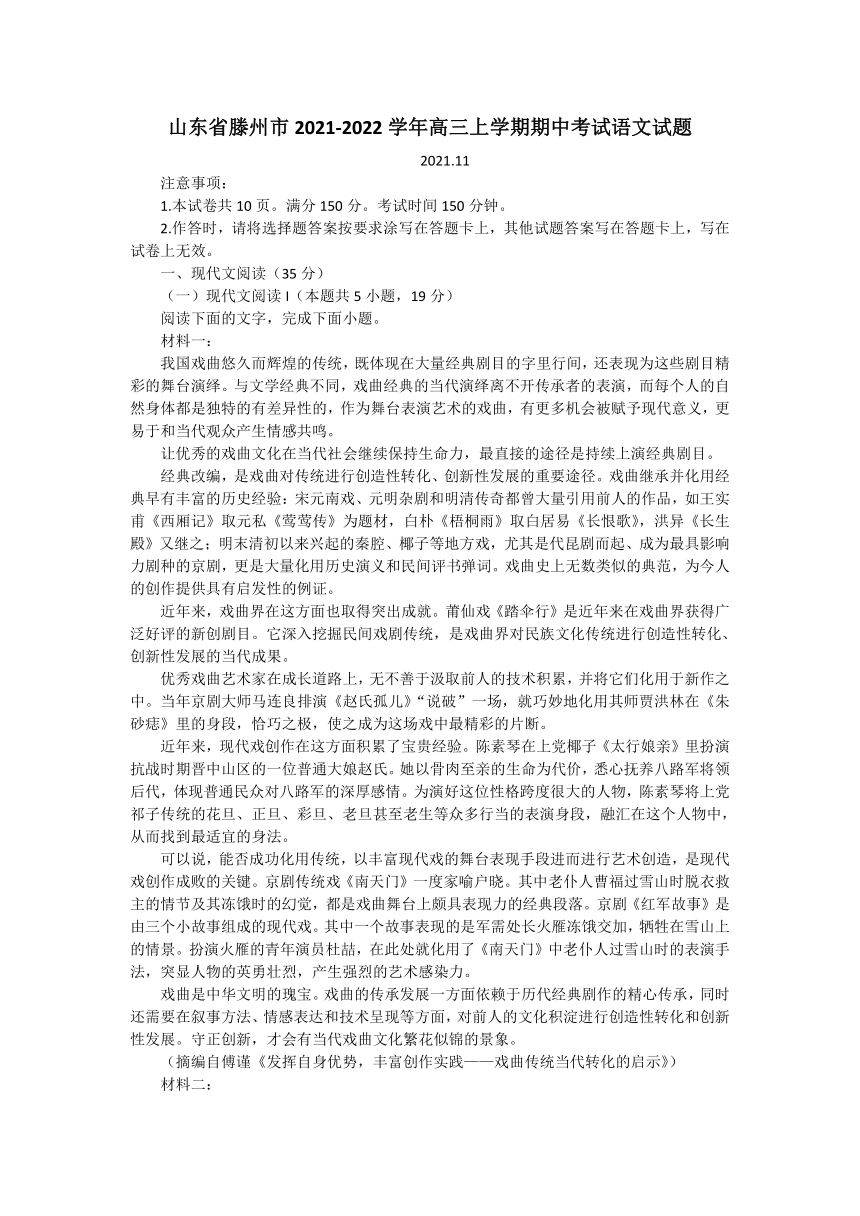 山东省滕州市 2021-2022 学年高三上学期期中考试语文试题

2021.11

注意事项：

1.本试卷共 10 页。满分 150 分。考试时间 150 分钟。

2.作答时，请将选择题答案按要求涂写在答题卡上，其他试题答案写在答题卡上，写在试卷上无效。

一、现代文阅读（35 分）

（一）现代文阅读 I（本题共 5 小题，19 分）

阅读下面的文字，完成下面小题。

材料一：

我国戏曲悠久而辉煌的传统，既体现在大量经典剧目的字里行间，还表现为这些剧目精彩的舞台演绎。与文学经典不同，戏曲经典的当代演绎离不开传承者的表演，而每个人的自然身体都是独特的有差异性的，作为舞台表演艺术的戏曲，有更多机会被赋予现代意义，更易于和当代观众产生情感共鸣。

让优秀的戏曲文化在当代社会继续保持生命力，最直接的途径是持续上演经典剧目。

经典改编，是戏曲对传统进行创造性转化、创新性发展的重要途径。戏曲继承并化用经典早有丰富的历史经验：宋元南戏、元明杂剧和明清传奇都曾大量引用前人的作品，如王实甫《西厢记》取元私《莺莺传》为题材，白朴《梧桐雨》取白居易《长恨歌》，洪异《长生殿》又继之；明末清初以来兴起的秦腔、椰子等地方戏，尤其是代昆剧而起、成为最具影响力剧种的京剧，更是大量化用历史演义和民间评书弹词。戏曲史上无数类似的典范，为今人的创作提供具有启发性的例证。

近年来，戏曲界在这方面也取得突出成就。莆仙戏《踏伞行》是近年来在戏曲界获得广泛好评的新创剧目。它深入挖掘民间戏剧传统，是戏曲界对民族文化传统进行创造性转化、创新性发展的当代成果。

优秀戏曲艺术家在成长道路上，无不善于汲取前人的技术积累，并将它们化用于新作之中。当年京剧大师马连良排演《赵氏孤儿》“说破”一场，就巧妙地化用其师贾洪林在《朱砂痣》里的身段，恰巧之极，使之成为这场戏中最精彩的片断。

近年来，现代戏创作在这方面积累了宝贵经验。陈素琴在上党椰子《太行娘亲》里扮演抗战时期晋中山区的一位普通大娘赵氏。她以骨肉至亲的生命为代价，悉心抚养八路军将领后代，体现普通民众对八路军的深厚感情。为演好这位性格跨度很大的人物，陈素琴将上党祁子传统的花旦、正旦、彩旦、老旦甚至老生等众多行当的表演身段，融汇在这个人物中，从而找到最适宜的身法。

可以说，能否成功化用传统，以丰富现代戏的舞台表现手段进而进行艺术创造，是现代戏创作成败的关键。京剧传统戏《南天门》一度家喻户晓。其中老仆人曹福过雪山时脱衣救主的情节及其冻饿时的幻觉，都是戏曲舞台上颇具表现力的经典段落。京剧《红军故事》是由三个小故事组成的现代戏。其中一个故事表现的是军需处长火雁冻饿交加，牺牲在雪山上的情景。扮演火雁的青年演员杜喆，在此处就化用了《南天门》中老仆人过雪山时的表演手法，突显人物的英勇壮烈，产生强烈的艺术感染力。

戏曲是中华文明的瑰宝。戏曲的传承发展一方面依赖于历代经典剧作的精心传承，同时还需要在叙事方法、情感表达和技术呈现等方面，对前人的文化积淀进行创造性转化和创新性发展。守正创新，才会有当代戏曲文化繁花似锦的景象。

（摘编自傅谨《发挥自身优势，丰富创作实践——戏曲传统当代转化的启示》）

材料二：